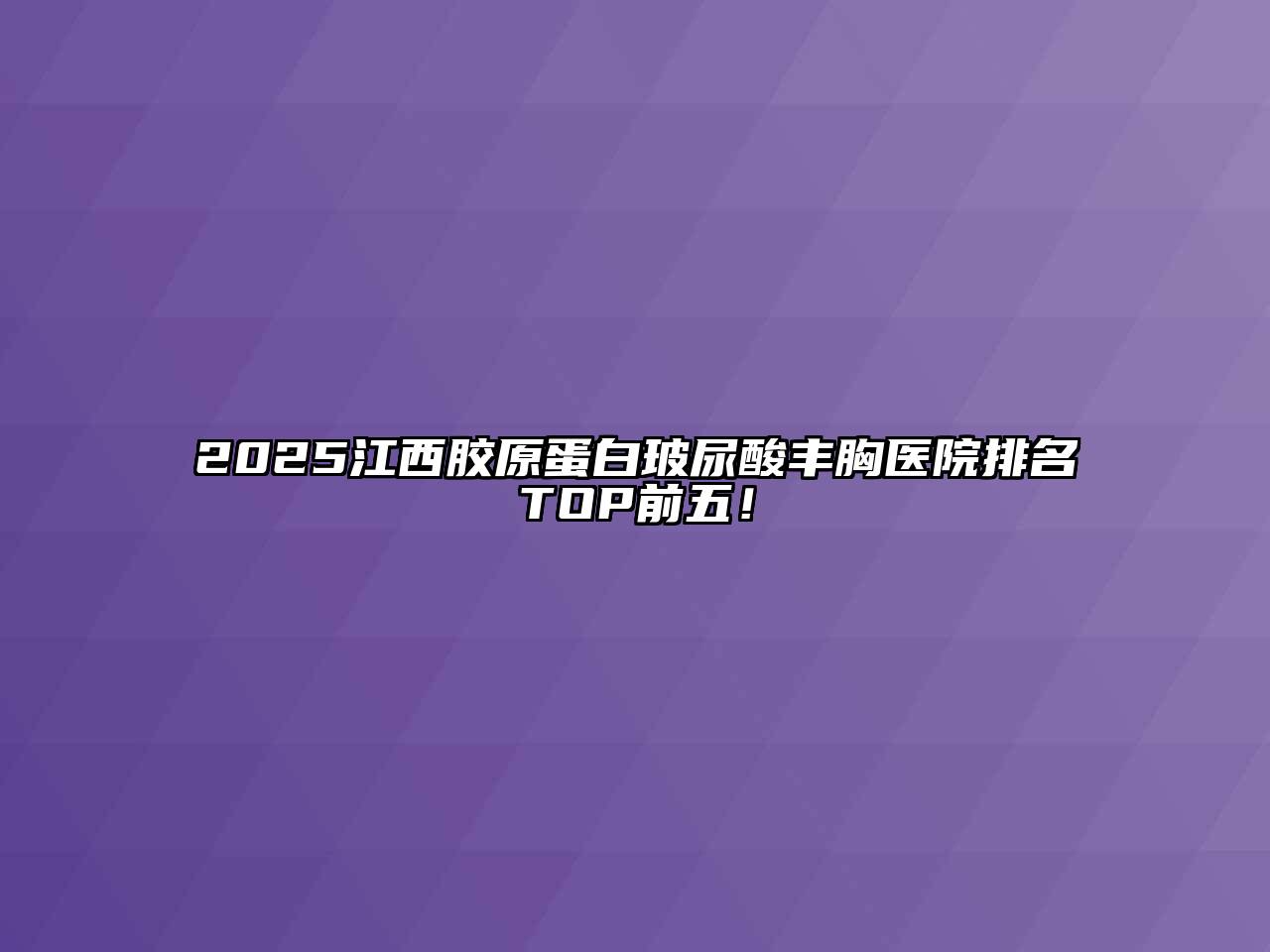 2025江西胶原蛋白玻尿酸丰胸医院排名TOP前五！